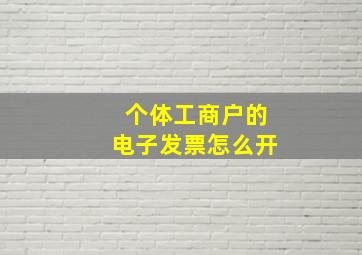 个体工商户的
电子发票怎么开